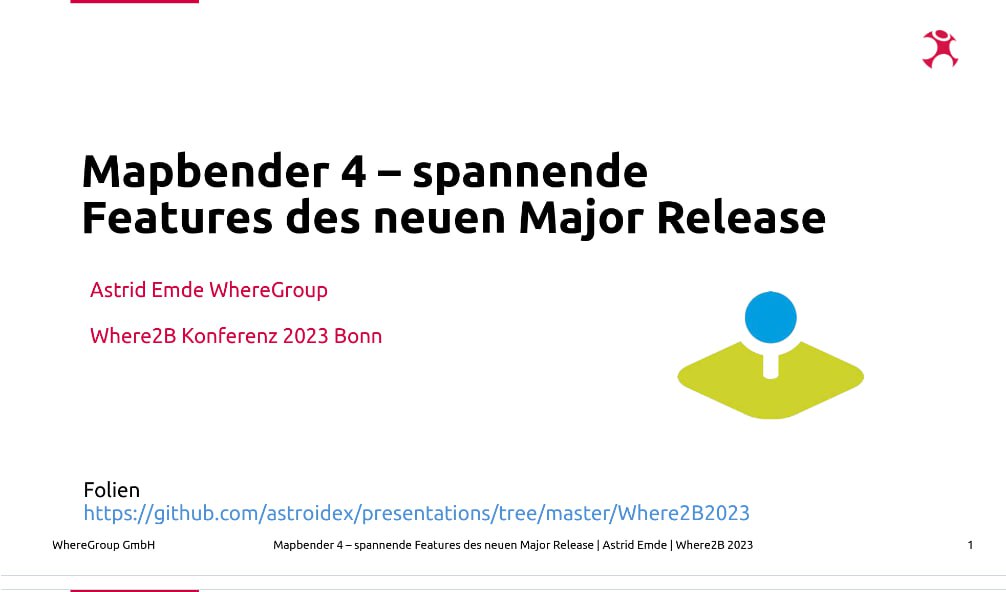 Mapbender 4 – spannende Features des neuen Major Release

Astrid Emde WhereGroup

Where2B Konferenz 2023 Bonn

Folien
https://github.com/astroidex/presentations/tree/master/Where2B2023

WhereGroup GmbH

Mapbender 4 – spannende Features des neuen Major Release | Astrid Emde | Where2B 2023

1